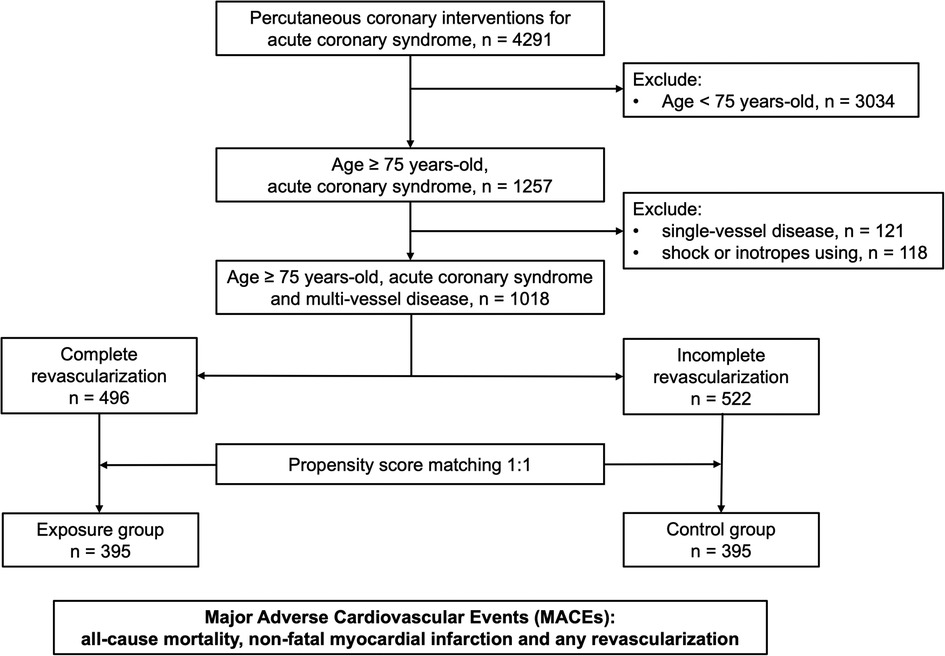 Percutaneous coronary interventions for acute coronary syndrome, n = 4291

Exclude:
• Age < 75 years-old, n = 3034

Age ≥ 75 years-old, acute coronary syndrome, n = 1257

Exclude:
• single-vessel disease, n = 121
• shock or inotropes using, n = 118

Age ≥ 75 years-old, acute coronary syndrome and multi-vessel disease, n = 1018

Complete revascularization n = 496

Incomplete revascularization n = 522

Propensity score matching 1:1

Exposure group n = 395

Control group n = 395

Major Adverse Cardiovascular Events (MACEs): all-cause mortality, non-fatal myocardial infarction and any revascularization